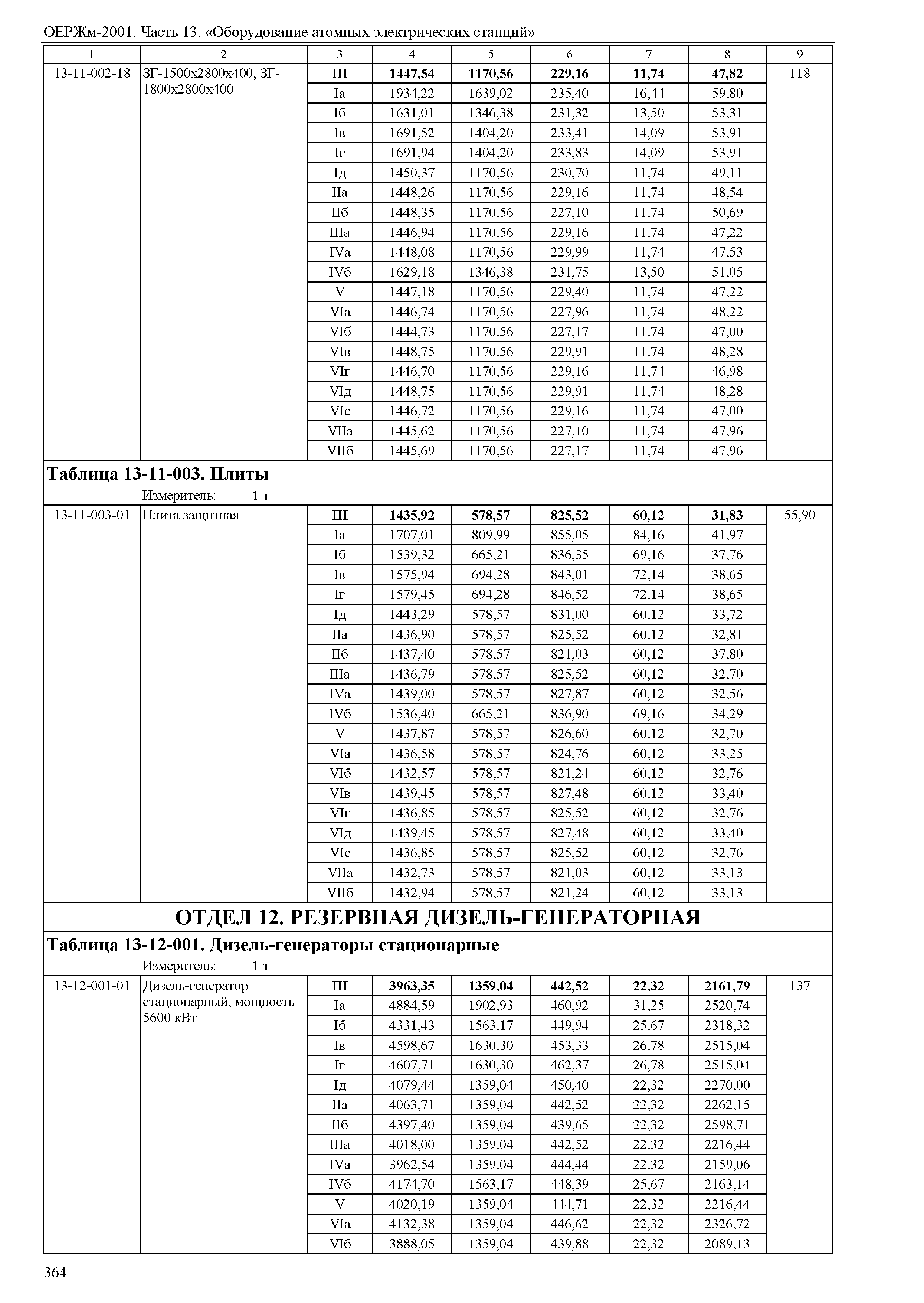 ОЕРЖм-2001. Часть 13. «Оборудование атомных электрических станций»

| 1 | 2 | 3 | 4 | 5 | 6 | 7 | 8 | 9 |
|---|---|---|---|---|---|---|---|---|
| 13-11-002-18 | ЗГ-1500х2800х400, ЗГ-1800х2800х400 | **III** | **1447,54** | **1170,56** | **229,16** | **11,74** | **47,82** | 118 |
| | | Iа | 1934,22 | 1639,02 | 235,40 | 16,44 | 59,80 | |
| | | Iб | 1631,01 | 1346,38 | 231,32 | 13,50 | 53,31 | |
| | | Iв | 1691,52 | 1404,20 | 233,41 | 14,09 | 53,91 | |
| | | Iг | 1691,94 | 1404,20 | 233,83 | 14,09 | 53,91 | |
| | | Iд | 1450,37 | 1170,56 | 230,70 | 11,74 | 49,11 | |
| | | IIа | 1448,26 | 1170,56 | 229,16 | 11,74 | 48,54 | |
| | | IIб | 1448,35 | 1170,56 | 227,10 | 11,74 | 50,69 | |
| | | IIIа | 1446,94 | 1170,56 | 229,16 | 11,74 | 47,22 | |
| | | IVа | 1448,08 | 1170,56 | 229,99 | 11,74 | 47,53 | |
| | | IVб | 1629,18 | 1346,38 | 231,75 | 13,50 | 51,05 | |
| | | V | 1447,18 | 1170,56 | 229,40 | 11,74 | 47,22 | |
| | | VIа | 1446,74 | 1170,56 | 227,96 | 11,74 | 48,22 | |
| | | VIб | 1444,73 | 1170,56 | 227,17 | 11,74 | 47,00 | |
| | | VIв | 1448,75 | 1170,56 | 229,91 | 11,74 | 48,28 | |
| | | VIг | 1446,70 | 1170,56 | 229,16 | 11,74 | 46,98 | |
| | | VIд | 1448,75 | 1170,56 | 229,91 | 11,74 | 48,28 | |
| | | VIе | 1446,72 | 1170,56 | 229,16 | 11,74 | 47,00 | |
| | | VIIа | 1445,62 | 1170,56 | 227,10 | 11,74 | 47,96 | |
| | | VIIб | 1445,69 | 1170,56 | 227,17 | 11,74 | 47,96 | |

**Таблица 13-11-003. Плиты**
Измеритель: **1 т**

| | | | | | | | | |
|---|---|---|---|---|---|---|---|---|
| 13-11-003-01 | Плита защитная | **III** | **1435,92** | **578,57** | **825,52** | **60,12** | **31,83** | 55,90 |
| | | Iа | 1707,01 | 809,99 | 855,05 | 84,16 | 41,97 | |
| | | Iб | 1539,32 | 665,21 | 836,35 | 69,16 | 37,76 | |
| | | Iв | 1575,94 | 694,28 | 843,01 | 72,14 | 38,65 | |
| | | Iг | 1579,45 | 694,28 | 846,52 | 72,14 | 38,65 | |
| | | Iд | 1443,29 | 578,57 | 831,00 | 60,12 | 33,72 | |
| | | IIа | 1436,90 | 578,57 | 825,52 | 60,12 | 32,81 | |
| | | IIб | 1437,40 | 578,57 | 821,03 | 60,12 | 37,80 | |
| | | IIIа | 1436,79 | 578,57 | 825,52 | 60,12 | 32,70 | |
| | | IVа | 1439,00 | 578,57 | 827,87 | 60,12 | 32,56 | |
| | | IVб | 1536,40 | 665,21 | 836,90 | 69,16 | 34,29 | |
| | | V | 1437,87 | 578,57 | 826,60 | 60,12 | 32,70 | |
| | | VIа | 1436,58 | 578,57 | 824,76 | 60,12 | 33,25 | |
| | | VIб | 1432,57 | 578,57 | 821,24 | 60,12 | 32,76 | |
| | | VIв | 1439,45 | 578,57 | 827,48 | 60,12 | 33,40 | |
| | | VIг | 1436,85 | 578,57 | 825,52 | 60,12 | 32,76 | |
| | | VIд | 1439,45 | 578,57 | 827,48 | 60,12 | 33,40 | |
| | | VIе | 1436,85 | 578,57 | 825,52 | 60,12 | 32,76 | |
| | | VIIа | 1432,73 | 578,57 | 821,03 | 60,12 | 33,13 | |
| | | VIIб | 1432,94 | 578,57 | 821,24 | 60,12 | 33,13 | |

**ОТДЕЛ 12. РЕЗЕРВНАЯ ДИЗЕЛЬ-ГЕНЕРАТОРНАЯ**

**Таблица 13-12-001. Дизель-генераторы стационарные**
Измеритель: **1 т**

| | | | | | | | | |
|---|---|---|---|---|---|---|---|---|
| 13-12-001-01 | Дизель-генератор стационарный, мощность 5600 кВт | **III** | **3963,35** | **1359,04** | **442,52** | **22,32** | **2161,79** | 137 |
| | | Iа | 4884,59 | 1902,93 | 460,92 | 31,25 | 2520,74 | |
| | | Iб | 4331,43 | 1563,17 | 449,94 | 25,67 | 2318,32 | |
| | | Iв | 4598,67 | 1630,30 | 453,33 | 26,78 | 2515,04 | |
| | | Iг | 4607,71 | 1630,30 | 462,37 | 26,78 | 2515,04 | |
| | | Iд | 4079,44 | 1359,04 | 450,40 | 22,32 | 2270,00 | |
| | | IIа | 4063,71 | 1359,04 | 442,52 | 22,32 | 2262,15 | |
| | | IIб | 4397,40 | 1359,04 | 439,65 | 22,32 | 2598,71 | |
| | | IIIа | 4018,00 | 1359,04 | 442,52 | 22,32 | 2216,44 | |
| | | IVа | 3962,54 | 1359,04 | 444,44 | 22,32 | 2159,06 | |
| | | IVб | 4174,70 | 1563,17 | 448,39 | 25,67 | 2163,14 | |
| | | V | 4020,19 | 1359,04 | 444,71 | 22,32 | 2216,44 | |
| | | VIа | 4132,38 | 1359,04 | 446,62 | 22,32 | 2326,72 | |
| | | VIб | 3888,05 | 1359,04 | 439,88 | 22,32 | 2089,13 | |

364